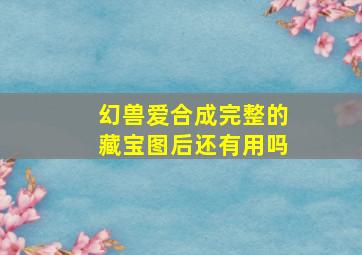 幻兽爱合成完整的藏宝图后还有用吗